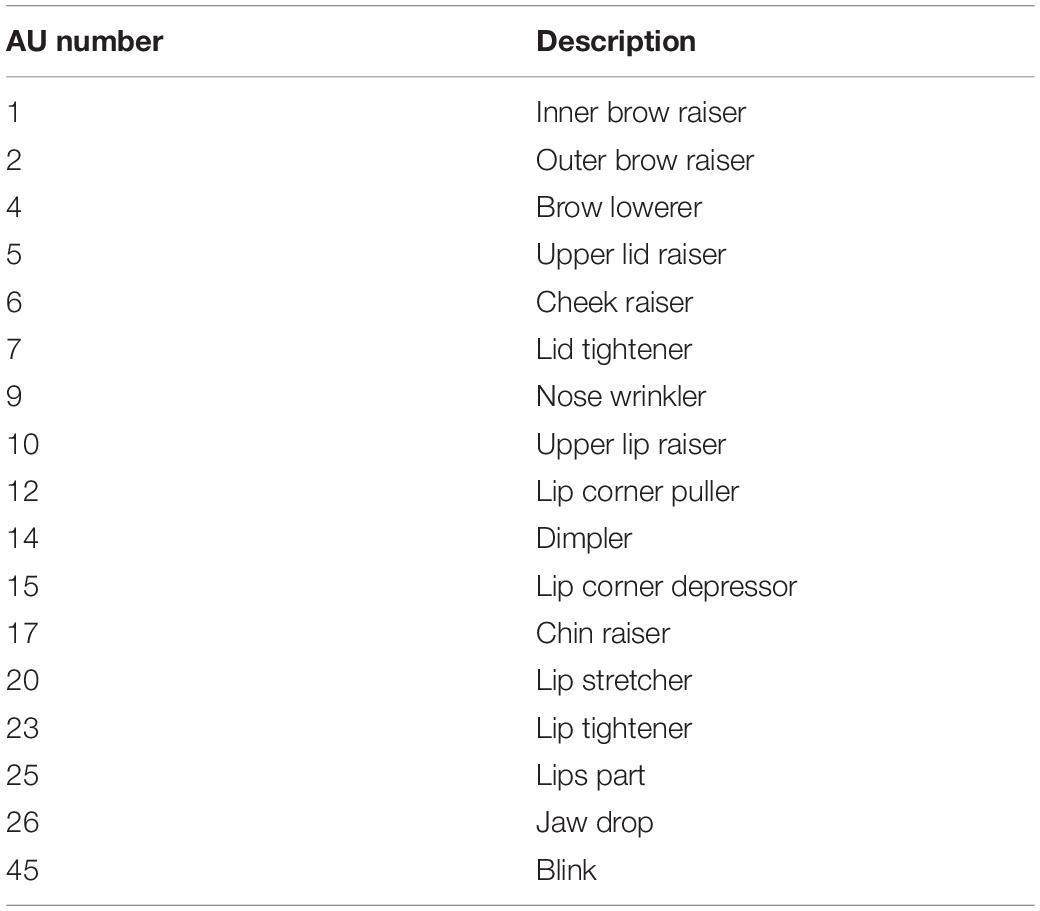 | AU number | Description |
|---|---|
| 1 | Inner brow raiser |
| 2 | Outer brow raiser |
| 4 | Brow lowerer |
| 5 | Upper lid raiser |
| 6 | Cheek raiser |
| 7 | Lid tightener |
| 9 | Nose wrinkler |
| 10 | Upper lip raiser |
| 12 | Lip corner puller |
| 14 | Dimpler |
| 15 | Lip corner depressor |
| 17 | Chin raiser |
| 20 | Lip stretcher |
| 23 | Lip tightener |
| 25 | Lips part |
| 26 | Jaw drop |
| 45 | Blink |